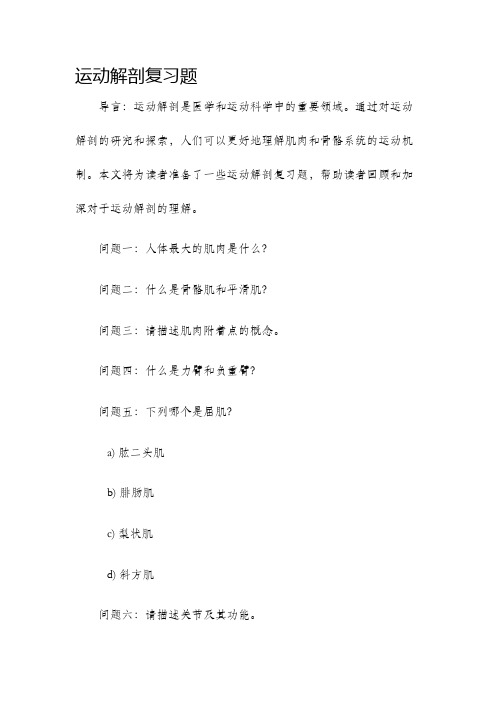 运动解剖复习题

导言：运动解剖是医学和运动科学中的重要领域。通过对运动解剖的研究和探索，人们可以更好地理解肌肉和骨骼系统的运动机制。本文将为读者准备了一些运动解剖复习题，帮助读者回顾和加深对于运动解剖的理解。

问题一：人体最大的肌肉是什么？

问题二：什么是骨骼肌和平滑肌？

问题三：请描述肌肉附着点的概念。

问题四：什么是力臂和负重臂？

问题五：下列哪个是屈肌？

a) 肱二头肌

b) 腓肠肌

c) 梨状肌

d) 斜方肌

问题六：请描述关节及其功能。